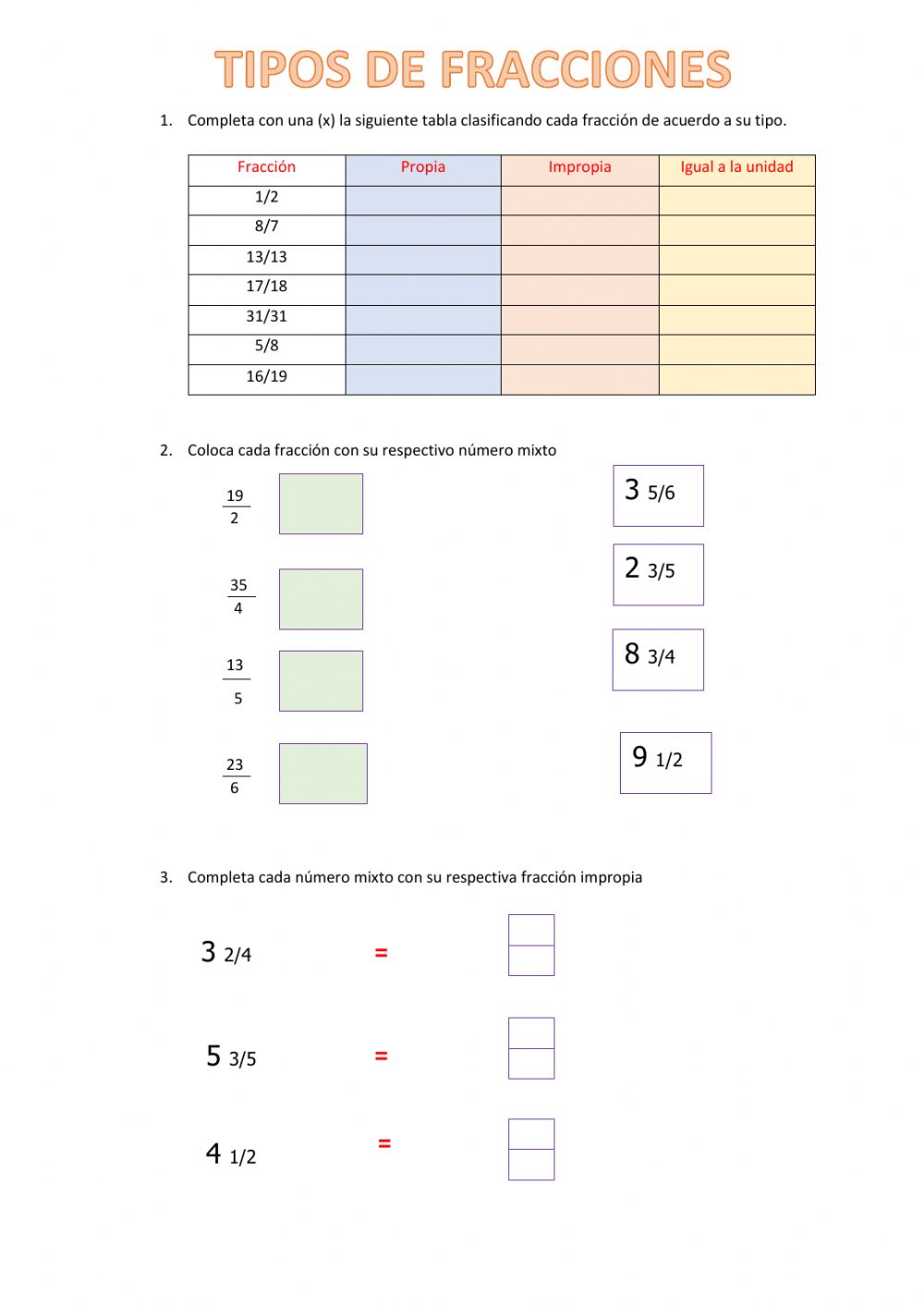 TIPOS DE FRACCIONES

1. Completa con una (x) la siguiente tabla clasificando cada fracción de acuerdo a su tipo.

| Fracción | Propia | Impropia | Igual a la unidad |
|---|---|---|---|
| 1/2 | | | |
| 8/7 | | | |
| 13/13 | | | |
| 17/18 | | | |
| 31/31 | | | |
| 5/8 | | | |
| 16/19 | | | |

2. Coloca cada fracción con su respectivo número mixto

$\frac{19}{2}$

$\frac{35}{4}$

$\frac{13}{5}$

$\frac{23}{6}$

3 5/6

2 3/5

8 3/4

9 1/2

3. Completa cada número mixto con su respectiva fracción impropia

3 2/4 =

5 3/5 =

4 1/2 =